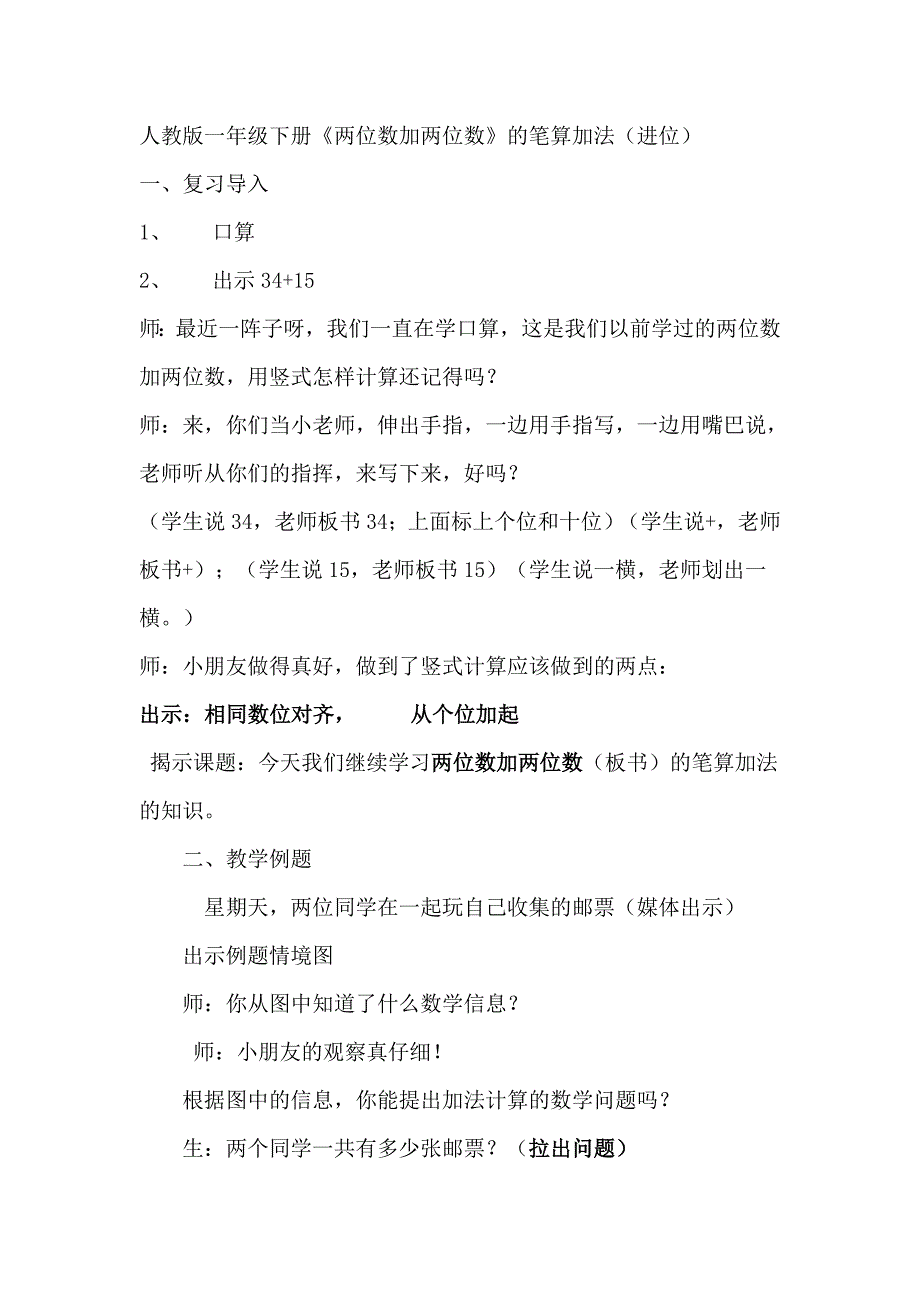 人教版一年级下册《两位数加两位数》的笔算加法（进位）

一、复习导入

1、 口算

2、 出示 34+15

师：最近一阵子呀，我们一直在学口算，这是我们以前学过的两位数加两位数，用竖式怎样计算还记得吗？

师：来，你们当小老师，伸出手指，一边用手指写，一边用嘴巴说，老师听从你们的指挥，来写下来，好吗？

（学生说 34，老师板书 34；上面标上个位和十位）（学生说+，老师板书+）；（学生说 15，老师板书 15）（学生说一横，老师划出一横。）

师：小朋友做得真好，做到了竖式计算应该做到的两点：

出示：相同数位对齐， 从个位加起

揭示课题：今天我们继续学习两位数加两位数（板书）的笔算加法的知识。

二、教学例题

星期天，两位同学在一起玩自己收集的邮票（媒体出示）

出示例题情境图

师：你从图中知道了什么数学信息？

师：小朋友的观察真仔细！

根据图中的信息，你能提出加法计算的数学问题吗？

生：两个同学一共有多少张邮票？（拉出问题）